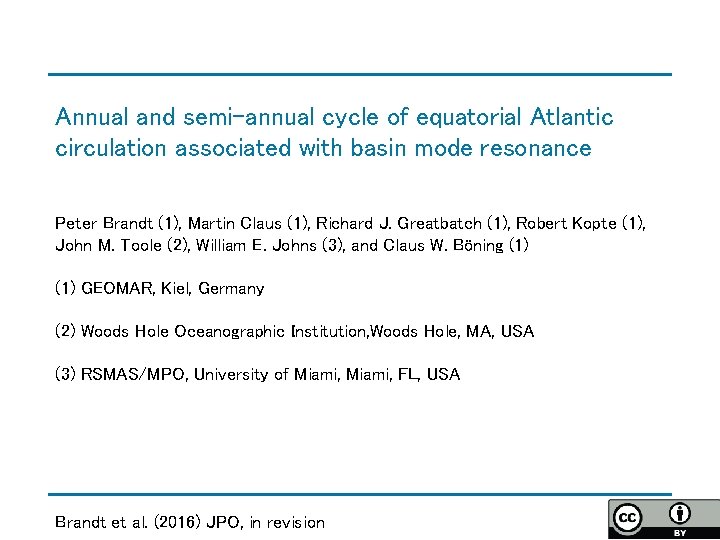 Annual and semi-annual cycle of equatorial Atlantic circulation associated with basin mode resonance

Peter Brandt (1), Martin Claus (1), Richard J. Greatbatch (1), Robert Kopte (1), John M. Toole (2), William E. Johns (3), and Claus W. Böning (1)

(1) GEOMAR, Kiel, Germany

(2) Woods Hole Oceanographic Institution,Woods Hole, MA, USA

(3) RSMAS/MPO, University of Miami, Miami, FL, USA

Brandt et al. (2016) JPO, in revision

cc BY